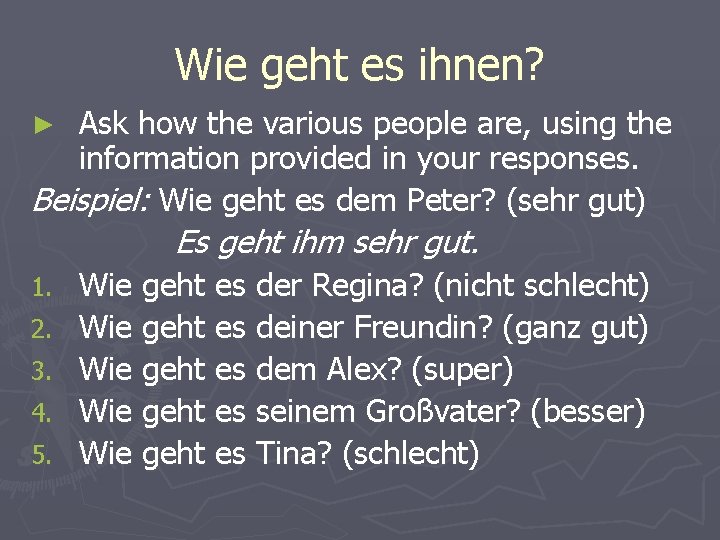 Wie geht es ihnen?

► Ask how the various people are, using the information provided in your responses.

Beispiel: Wie geht es dem Peter? (sehr gut)
Es geht ihm sehr gut.

1. Wie geht es der Regina? (nicht schlecht)
2. Wie geht es deiner Freundin? (ganz gut)
3. Wie geht es dem Alex? (super)
4. Wie geht es seinem Großvater? (besser)
5. Wie geht es Tina? (schlecht)